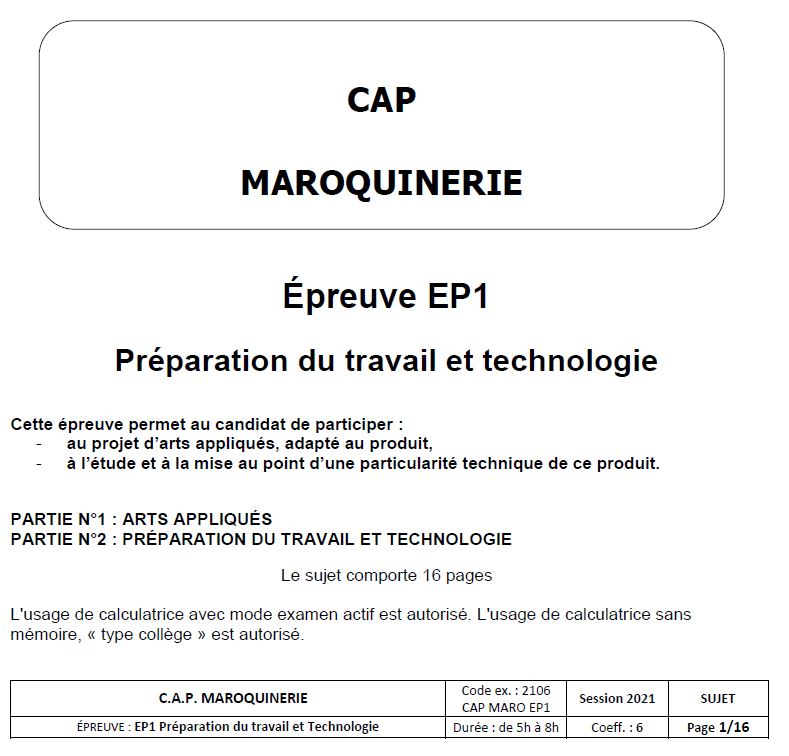 CAP

MAROQUINERIE

Épreuve EP1

Préparation du travail et technologie

Cette épreuve permet au candidat de participer :
- au projet d'arts appliqués, adapté au produit,
- à l'étude et à la mise au point d'une particularité technique de ce produit.

PARTIE N°1 : ARTS APPLIQUÉS
PARTIE N°2 : PRÉPARATION DU TRAVAIL ET TECHNOLOGIE

Le sujet comporte 16 pages

L'usage de calculatrice avec mode examen actif est autorisé. L'usage de calculatrice sans mémoire, « type collège » est autorisé.

| C.A.P. MAROQUINERIE | Code ex. : 2106 CAP MARO EP1 | Session 2021 | SUJET |
|---|---|---|---|
| ÉPREUVE : EP1 Préparation du travail et Technologie | Durée : de 5h à 8h | Coeff. : 6 | Page 1/16 |